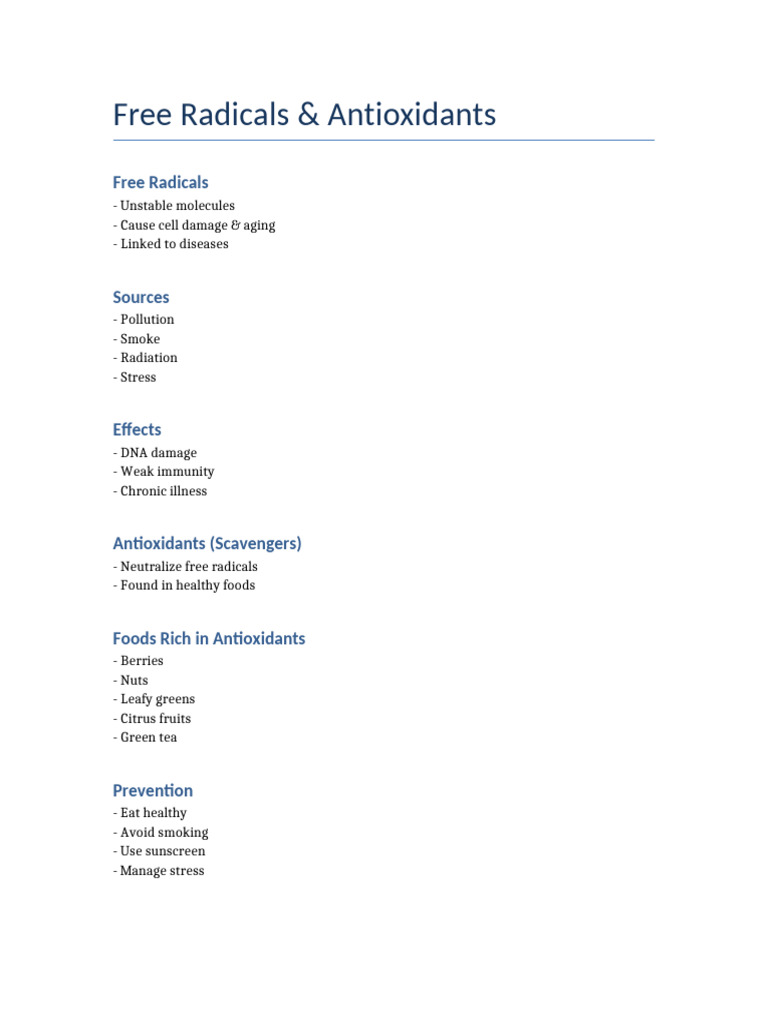 Free Radicals & Antioxidants

Free Radicals
- Unstable molecules
- Cause cell damage & aging
- Linked to diseases

Sources
- Pollution
- Smoke
- Radiation
- Stress

Effects
- DNA damage
- Weak immunity
- Chronic illness

Antioxidants (Scavengers)
- Neutralize free radicals
- Found in healthy foods

Foods Rich in Antioxidants
- Berries
- Nuts
- Leafy greens
- Citrus fruits
- Green tea

Prevention
- Eat healthy
- Avoid smoking
- Use sunscreen
- Manage stress